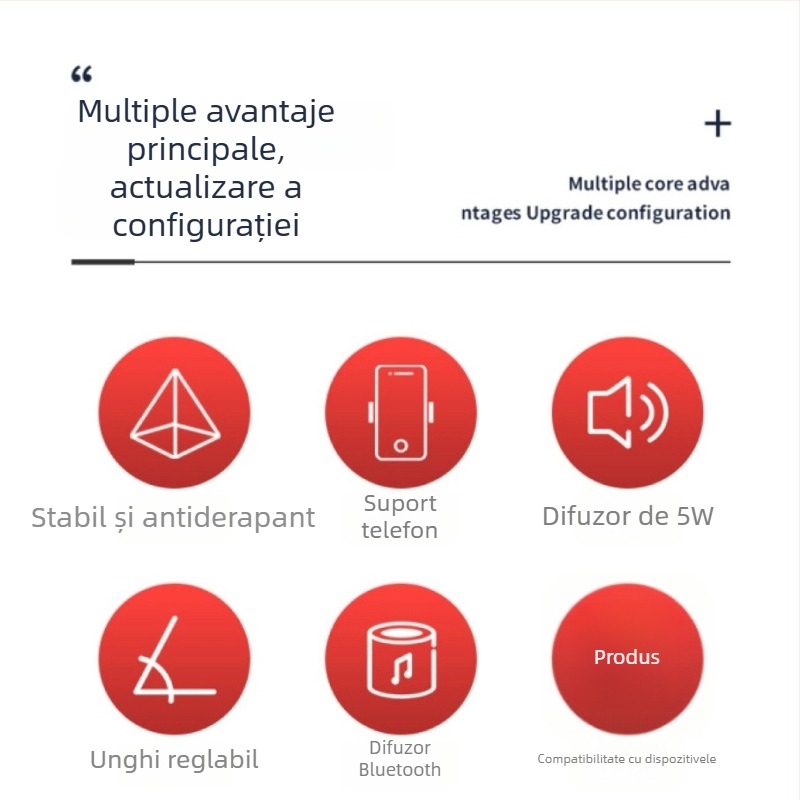 “

Multiple avantaje principale, actualizare a configurației

+

Multiple core adva ntages Upgrade configuration

Stabil și antiderapant

Suport telefon

Difuzor de 5W

Unghi reglabil

Difuzor Bluetooth

Produs

Compatibilitate cu dispozitivele